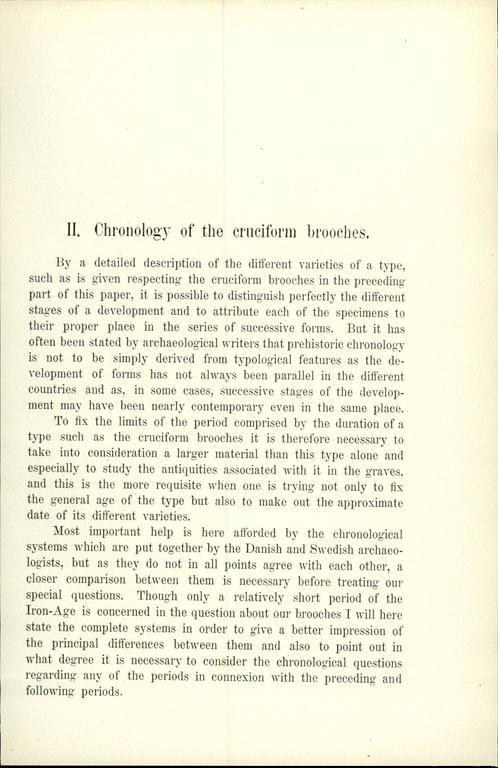 II. Chronology of the cruciform brooches.

By a detailed description of the different varieties of a type, such as is given respecting the cruciform brooches in the preceding part of this paper, it is possible to distinguish perfectly the different stages of a development and to attribute each of the specimens to their proper place in the series of successive forms. But it has often been stated by archaeological writers that prehistoric chronology is not to be simply derived from typological features as the development of forms has not always been parallel in the different countries and as, in some cases, successive stages of the development may have been nearly contemporary even in the same place.

To fix the limits of the period comprised by the duration of a type such as the cruciform brooches it is therefore necessary to take into consideration a larger material than this type alone and especially to study the antiquities associated with it in the graves, and this is the more requisite when one is trying not only to fix the general age of the type but also to make out the approximate date of its different varieties.

Most important help is here afforded by the chronological systems which are put together by the Danish and Swedish archaeologists, but as they do not in all points agree with each other, a closer comparison between them is necessary before treating our special questions. Though only a relatively short period of the Iron-Age is concerned in the question about our brooches I will here state the complete systems in order to give a better impression of the principal differences between them and also to point out in what degree it is necessary to consider the chronological questions regarding any of the periods in connexion with the preceding and following periods.